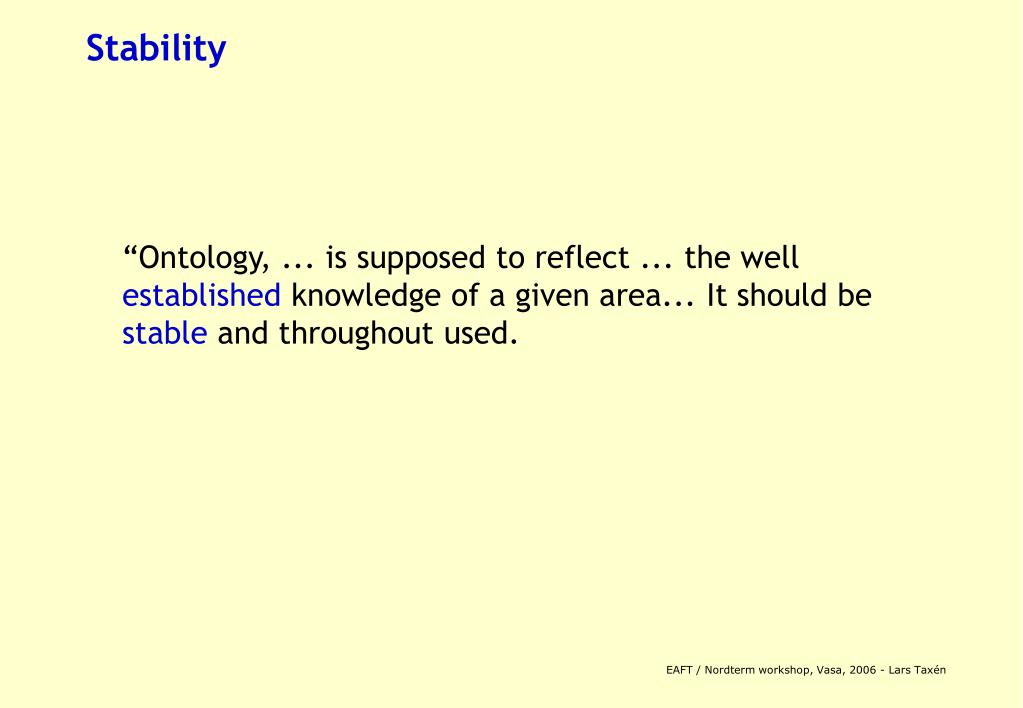 Stability

“Ontology, ... is supposed to reflect ... the well established knowledge of a given area... It should be stable and throughout used.

EAFT / Nordterm workshop, Vasa, 2006 - Lars Taxén